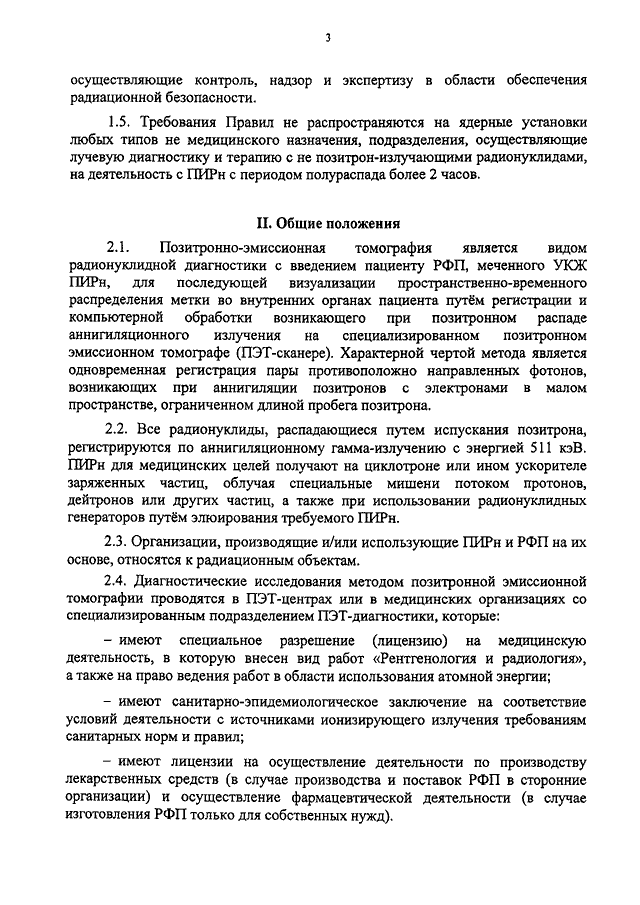 3

осуществляющие контроль, надзор и экспертизу в области обеспечения радиационной безопасности.

1.5. Требования Правил не распространяются на ядерные установки любых типов не медицинского назначения, подразделения, осуществляющие лучевую диагностику и терапию с не позитрон-излучающими радионуклидами, на деятельность с ПИРн с периодом полураспада более 2 часов.

II. Общие положения

2.1. Позитронно-эмиссионная томография является видом радионуклидной диагностики с введением пациенту РФП, меченного УКЖ ПИРн, для последующей визуализации пространственно-временного распределения метки во внутренних органах пациента путём регистрации и компьютерной обработки возникающего при позитронном распаде аннигиляционного излучения на специализированном позитронном эмиссионном томографе (ПЭТ-сканере). Характерной чертой метода является одновременная регистрация пары противоположно направленных фотонов, возникающих при аннигиляции позитронов с электронами в малом пространстве, ограниченном длиной пробега позитрона.

2.2. Все радионуклиды, распадающиеся путем испускания позитрона, регистрируются по аннигиляционному гамма-излучению с энергией 511 кэВ. ПИРн для медицинских целей получают на циклотроне или ином ускорителе заряженных частиц, облучая специальные мишени потоком протонов, дейтронов или других частиц, а также при использовании радионуклидных генераторов путём элюирования требуемого ПИРн.

2.3. Организации, производящие и/или использующие ПИРн и РФП на их основе, относятся к радиационным объектам.

2.4. Диагностические исследования методом позитронной эмиссионной томографии проводятся в ПЭТ-центрах или в медицинских организациях со специализированным подразделением ПЭТ-диагностики, которые:

– имеют специальное разрешение (лицензию) на медицинскую деятельность, в которую внесен вид работ «Рентгенология и радиология», а также на право ведения работ в области использования атомной энергии;

– имеют санитарно-эпидемиологическое заключение на соответствие условий деятельности с источниками ионизирующего излучения требованиям санитарных норм и правил;

– имеют лицензии на осуществление деятельности по производству лекарственных средств (в случае производства и поставок РФП в сторонние организации) и осуществление фармацевтической деятельности (в случае изготовления РФП только для собственных нужд).